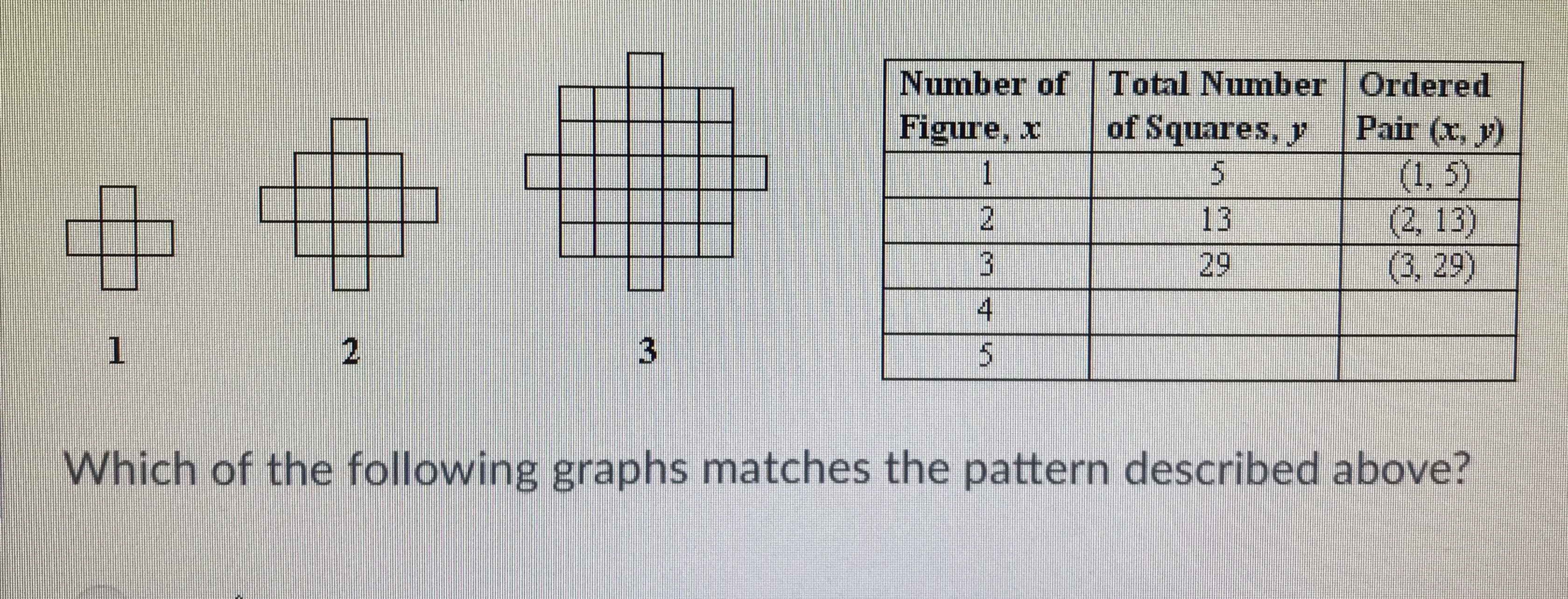 1

2

3

| Number of Figure, x | Total Number of Squares, y | Ordered Pair (x, y) |
|---|---|---|
| 1 | 5 | (1, 5) |
| 2 | 13 | (2, 13) |
| 3 | 29 | (3, 29) |
| 4 | | |
| 5 | | |

Which of the following graphs matches the pattern described above?